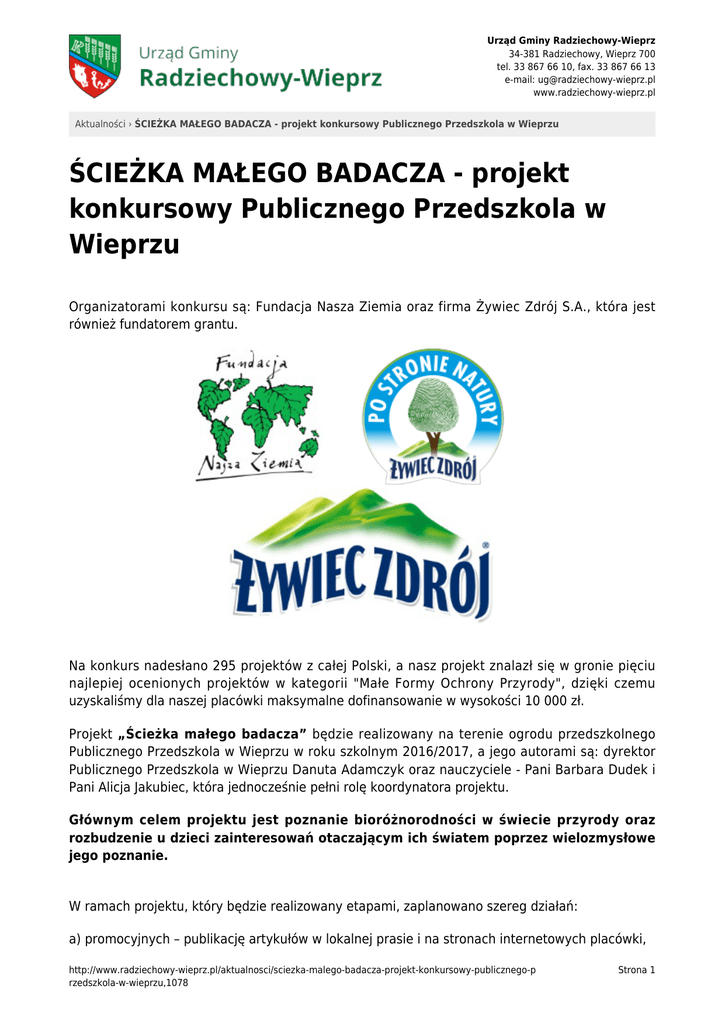 Urząd Gminy
Radziechowy-Wieprz

Urząd Gminy Radziechowy-Wieprz
34-381 Radziechowy, Wieprz 700
tel. 33 867 66 10, fax. 33 867 66 13
e-mail: ug@radziechowy-wieprz.pl
www.radziechowy-wieprz.pl

Aktualności › ŚCIEŻKA MAŁEGO BADACZA - projekt konkursowy Publicznego Przedszkola w Wieprzu

ŚCIEŻKA MAŁEGO BADACZA - projekt konkursowy Publicznego Przedszkola w Wieprzu

Organizatorami konkursu są: Fundacja Nasza Ziemia oraz firma Żywiec Zdrój S.A., która jest również fundatorem grantu.

Fundacja Nasza Ziemia

PO STRONIE NATURY
ŻYWIEC ZDRÓJ

ŻYWIEC ZDRÓJ

Na konkurs nadesłano 295 projektów z całej Polski, a nasz projekt znalazł się w gronie pięciu najlepiej ocenionych projektów w kategorii "Małe Formy Ochrony Przyrody", dzięki czemu uzyskaliśmy dla naszej placówki maksymalne dofinansowanie w wysokości 10 000 zł.

Projekt „Ścieżka małego badacza” będzie realizowany na terenie ogrodu przedszkolnego Publicznego Przedszkola w Wieprzu w roku szkolnym 2016/2017, a jego autorami są: dyrektor Publicznego Przedszkola w Wieprzu Danuta Adamczyk oraz nauczyciele - Pani Barbara Dudek i Pani Alicja Jakubiec, która jednocześnie pełni rolę koordynatora projektu.

Głównym celem projektu jest poznanie bioróżnorodności w świecie przyrody oraz rozbudzenie u dzieci zainteresowań otaczającym ich światem poprzez wielozmysłowe jego poznanie.

W ramach projektu, który będzie realizowany etapami, zaplanowano szereg działań:

a) promocyjnych – publikację artykułów w lokalnej prasie i na stronach internetowych placówki,

http://www.radziechowy-wieprz.pl/aktualnosci/sciezka-malego-badacza-projekt-konkursowy-publicznego-przedszkola-w-wieprzu,1078

Strona 1